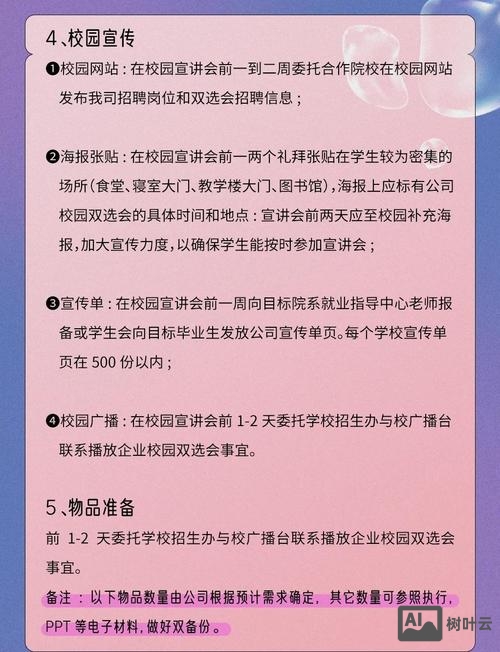 4、校园宣传

❶校园网站：在校园宣讲会前一到二周委托合作院校在校园网站发布我司招聘岗位和双选会招聘信息；

❷海报张贴：在校园宣讲会前一两个礼拜张贴在学生较为密集的场所（食堂、寝室大门、教学楼大门、图书馆），海报上应标有公司校园双选会的具体时间和地点：宣讲会前两天应至校园补充海报，加大宣传力度，以确保学生能按时参加宣讲会；

❸宣传单：在校园宣讲会前一周向目标院系就业指导中心老师报备或学生会向目标毕业生发放公司宣传单页。每个学校宣传单页在 500 份以内；

❹校园广播：在校园宣讲会前 1-2 天委托学校招生办与校广播台联系播放企业校园双选会事宜。

5、物品准备

前 1-2 天委托学校招生办与校广播台联系播放企业校园双选会事宜。

备注：以下物品数量由公司根据预计需求确定，其它数量可参照执行，PPT 等电子材料，做好双备份。

AI 树叶云